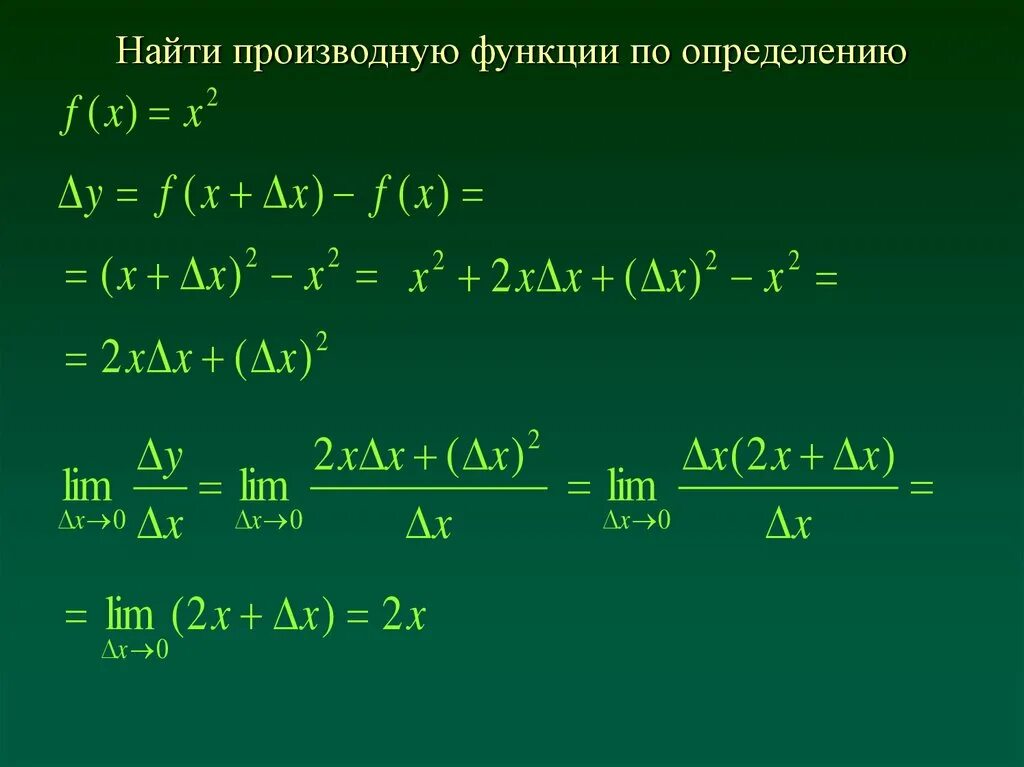 Найти производную функции по определению

$f(x) = x^2$

$\Delta y = f(x + \Delta x) - f(x) =$

$= (x + \Delta x)^2 - x^2 = x^2 + 2x\Delta x + (\Delta x)^2 - x^2 =$

$= 2x\Delta x + (\Delta x)^2$

$\lim_{\Delta x \to 0} \frac{\Delta y}{\Delta x} = \lim_{\Delta x \to 0} \frac{2x\Delta x + (\Delta x)^2}{\Delta x} = \lim_{\Delta x \to 0} \frac{\Delta x(2x + \Delta x)}{\Delta x} =$

$= \lim_{\Delta x \to 0} (2x + \Delta x) = 2x$